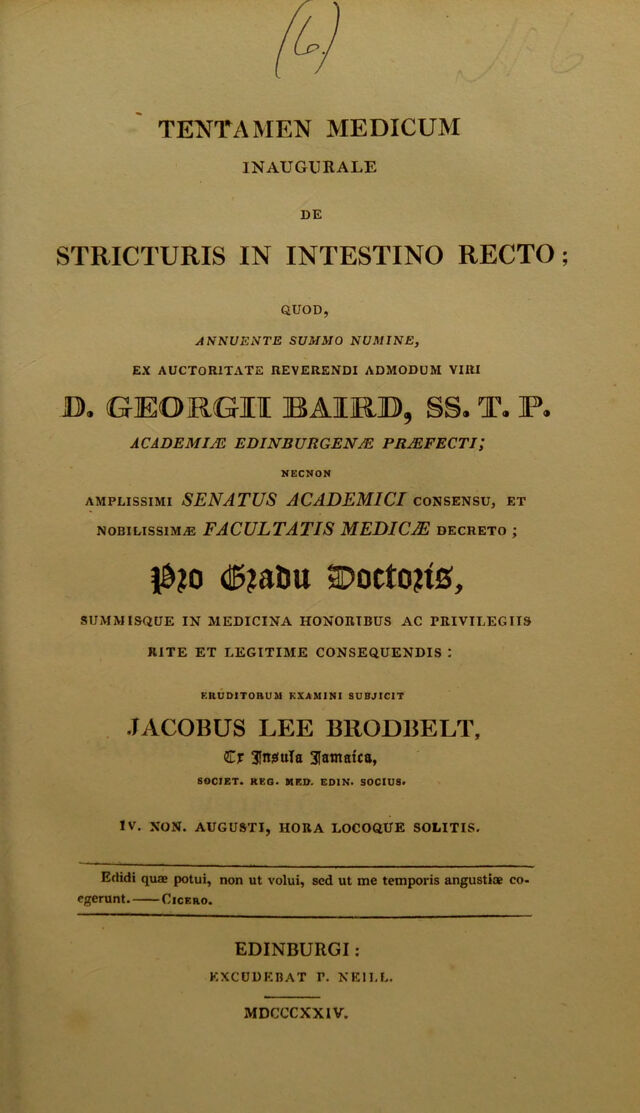 (6)

TENTAMEN MEDICUM

INAUGURALE

DE

STRICTURIS IN INTESTINO RECTO;

QUOD,

ANNUENTE SUMMO NUMINE,

EX AUCTORITATE REVERENDI ADMODUM VIRI

D. GEORGII BAIRD, SS. T. P.

ACADEMIÆ EDINBURGENÆ PRÆFECTI;

NECNON

AMPLISSIMI SENATUS ACADEMICI CONSENSU, ET NOBILISSIMÆ FACULTATIS MEDICÆ DECRETO;

Pro Gradu Doctoris,

SUMMISQUE IN MEDICINA HONORIBUS AC PRIVILEGIIS

RITE ET LEGITIME CONSEQUENDIS:

ERUDITORUM EXAMINI SUBJICIT

JACOBUS LEE BRODBELT,

Ex Insula Jamaica,

SOCIET. REG. MED. EDIN. SOCIUS.

IV. NON. AUGUSTI, HORA LOCOQUE SOLITIS.

Edidi quæ potui, non ut volui, sed ut me temporis angustiæ coegerunt.——Cicero.

EDINBURGI:

EXCUDEBAT P. NEILL.

MDCCCXXIV.